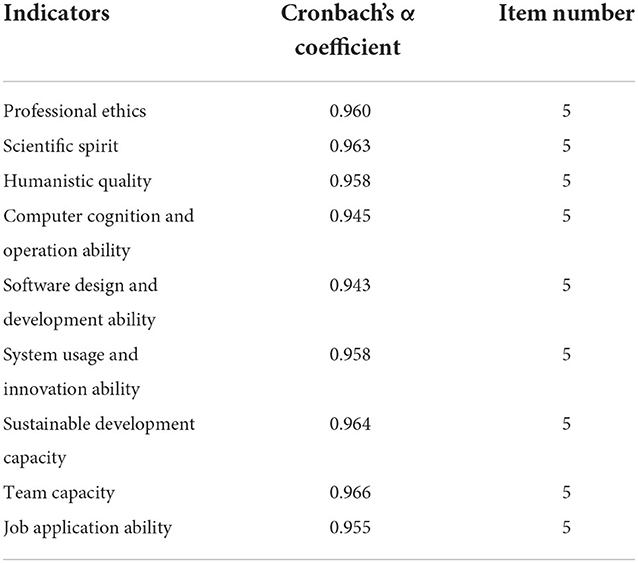 | Indicators | Cronbach's α coefficient | Item number |
|---|---|---|
| Professional ethics | 0.960 | 5 |
| Scientific spirit | 0.963 | 5 |
| Humanistic quality | 0.958 | 5 |
| Computer cognition and operation ability | 0.945 | 5 |
| Software design and development ability | 0.943 | 5 |
| System usage and innovation ability | 0.958 | 5 |
| Sustainable development capacity | 0.964 | 5 |
| Team capacity | 0.966 | 5 |
| Job application ability | 0.955 | 5 |